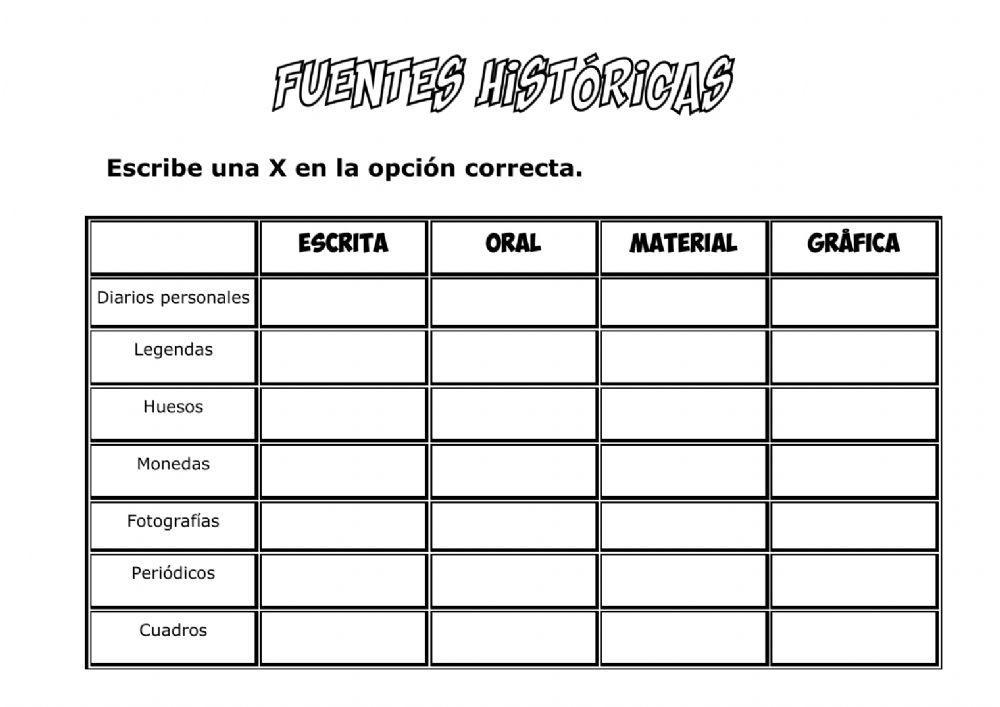 FUENTES HISTÓRICAS

Escribe una X en la opción correcta.

| | ESCRITA | ORAL | MATERIAL | GRÁFICA |
|---|---|---|---|---|
| Diarios personales | | | | |
| Legendas | | | | |
| Huesos | | | | |
| Monedas | | | | |
| Fotografías | | | | |
| Periódicos | | | | |
| Cuadros | | | | |